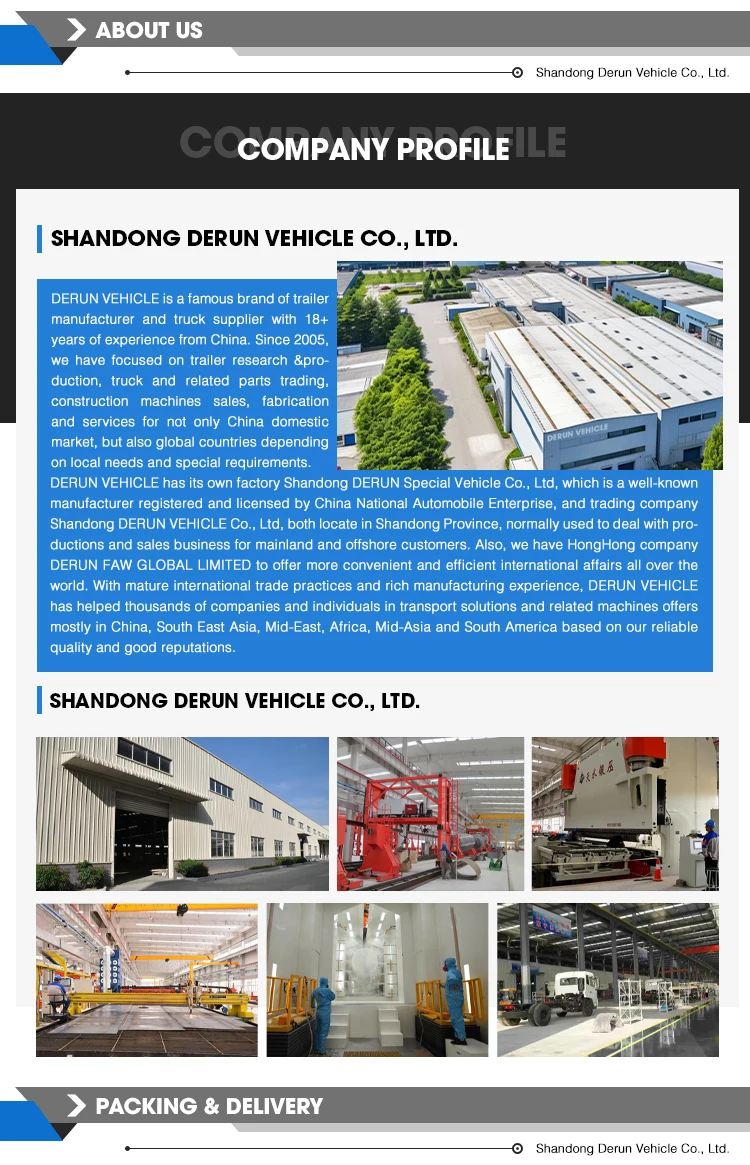 ABOUT US

Shandong Derun Vehicle Co., Ltd.

COMPANY PROFILE

COMPANY PROFILE

SHANDONG DERUN VEHICLE CO., LTD.

DERUN VEHICLE is a famous brand of trailer manufacturer and truck supplier with 18+ years of experience from China. Since 2005, we have focused on trailer research &production, truck and related parts trading, construction machines sales, fabrication and services for not only China domestic market, but also global countries depending on local needs and special requirements.

DERUN VEHICLE

DERUN VEHICLE has its own factory Shandong DERUN Special Vehicle Co., Ltd, which is a well-known manufacturer registered and licensed by China National Automobile Enterprise, and trading company Shandong DERUN VEHICLE Co., Ltd, both locate in Shandong Province, normally used to deal with productions and sales business for mainland and offshore customers. Also, we have HongHong company DERUN FAW GLOBAL LIMITED to offer more convenient and efficient international affairs all over the world. With mature international trade practices and rich manufacturing experience, DERUN VEHICLE has helped thousands of companies and individuals in transport solutions and related machines offers mostly in China, South East Asia, Mid-East, Africa, Mid-Asia and South America based on our reliable quality and good reputations.

SHANDONG DERUN VEHICLE CO., LTD.

PACKING & DELIVERY

Shandong Derun Vehicle Co., Ltd.